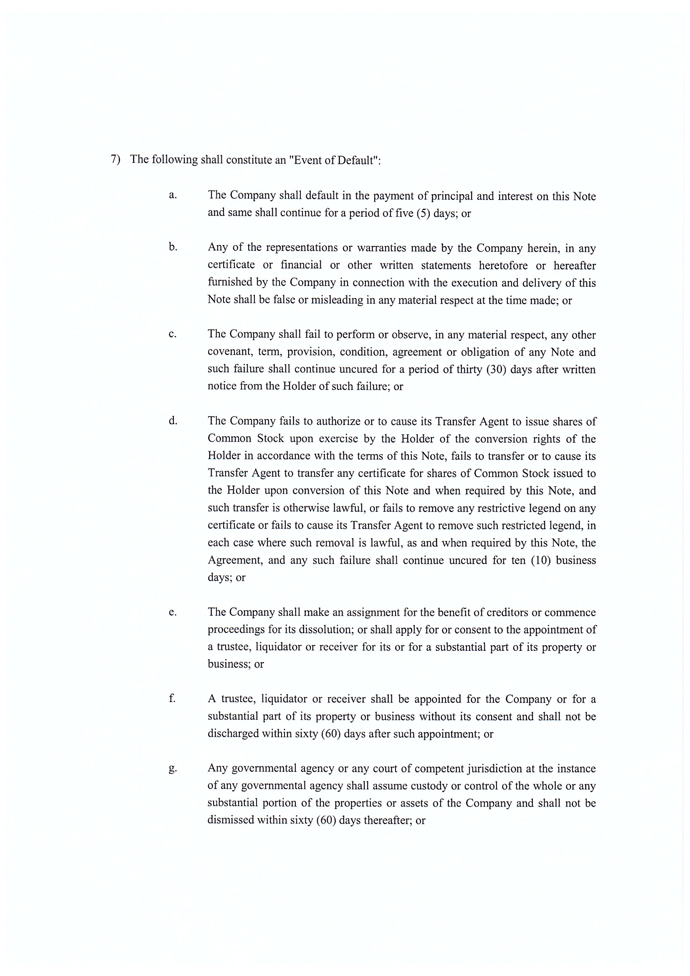 7) The following shall constitute an "Event of Default":

a. The Company shall default in the payment of principal and interest on this Note and same shall continue for a period of five (5) days; or

b. Any of the representations or warranties made by the Company herein, in any certificate or financial or other written statements heretofore or hereafter furnished by the Company in connection with the execution and delivery of this Note shall be false or misleading in any material respect at the time made; or

c. The Company shall fail to perform or observe, in any material respect, any other covenant, term, provision, condition, agreement or obligation of any Note and such failure shall continue uncured for a period of thirty (30) days after written notice from the Holder of such failure; or

d. The Company fails to authorize or to cause its Transfer Agent to issue shares of Common Stock upon exercise by the Holder of the conversion rights of the Holder in accordance with the terms of this Note, fails to transfer or to cause its Transfer Agent to transfer any certificate for shares of Common Stock issued to the Holder upon conversion of this Note and when required by this Note, and such transfer is otherwise lawful, or fails to remove any restrictive legend on any certificate or fails to cause its Transfer Agent to remove such restricted legend, in each case where such removal is lawful, as and when required by this Note, the Agreement, and any such failure shall continue uncured for ten (10) business days; or

e. The Company shall make an assignment for the benefit of creditors or commence proceedings for its dissolution; or shall apply for or consent to the appointment of a trustee, liquidator or receiver for its or for a substantial part of its property or business; or

f. A trustee, liquidator or receiver shall be appointed for the Company or for a substantial part of its property or business without its consent and shall not be discharged within sixty (60) days after such appointment; or

g. Any governmental agency or any court of competent jurisdiction at the instance of any governmental agency shall assume custody or control of the whole or any substantial portion of the properties or assets of the Company and shall not be dismissed within sixty (60) days thereafter; or